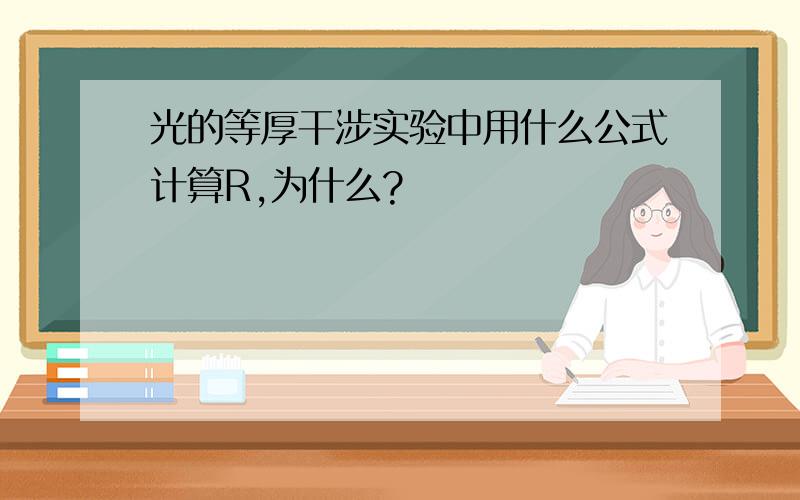 光的等厚干涉实验中用什么公式计算R,为什么?